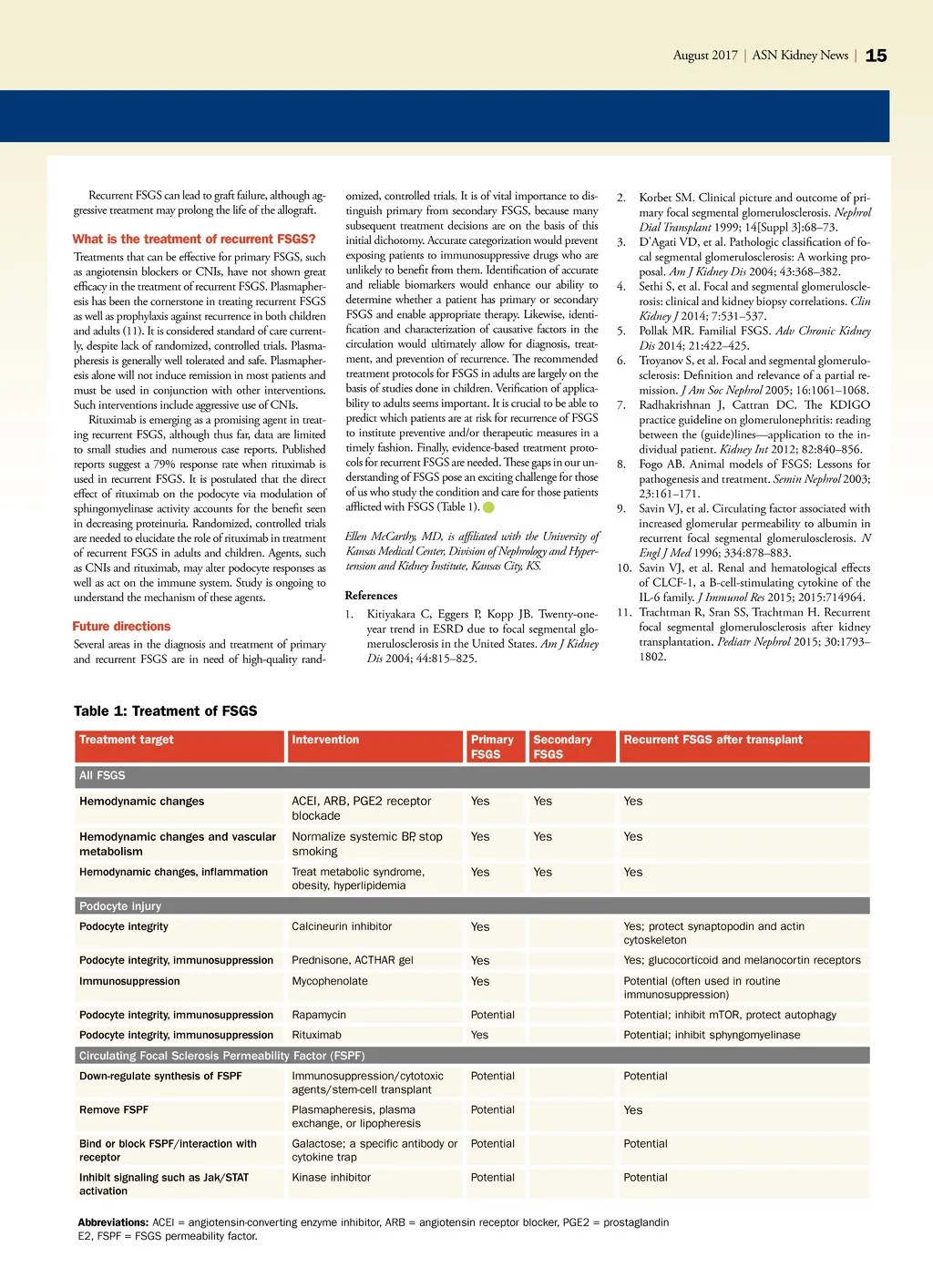 August 2017 | ASN Kidney News | 15

Recurrent FSGS can lead to graft failure, although aggressive treatment may prolong the life of the allograft.

What is the treatment of recurrent FSGS?

Treatments that can be effective for primary FSGS, such as angiotensin blockers or CNIs, have not shown great efficacy in the treatment of recurrent FSGS. Plasmapheresis has been the cornerstone in treating recurrent FSGS as well as prophylaxis against recurrence in both children and adults (11). It is considered standard of care currently, despite lack of randomized, controlled trials. Plasmapheresis is generally well tolerated and safe. Plasmapheresis alone will not induce remission in most patients and must be used in conjunction with other interventions. Such interventions include aggressive use of CNIs.

Rituximab is emerging as a promising agent in treating recurrent FSGS, although thus far, data are limited to small studies and numerous case reports. Published reports suggest a 79% response rate when rituximab is used in recurrent FSGS. It is postulated that the direct effect of rituximab on the podocyte via modulation of sphingomyelinase activity accounts for the benefit seen in decreasing proteinuria. Randomized, controlled trials are needed to elucidate the role of rituximab in treatment of recurrent FSGS in adults and children. Agents, such as CNIs and rituximab, may alter podocyte responses as well as act on the immune system. Study is ongoing to understand the mechanism of these agents.

Future directions

Several areas in the diagnosis and treatment of primary and recurrent FSGS are in need of high-quality randomized, controlled trials. It is of vital importance to distinguish primary from secondary FSGS, because many subsequent treatment decisions are on the basis of this initial dichotomy. Accurate categorization would prevent exposing patients to immunosuppressive drugs who are unlikely to benefit from them. Identification of accurate and reliable biomarkers would enhance our ability to determine whether a patient has primary or secondary FSGS and enable appropriate therapy. Likewise, identification and characterization of causative factors in the circulation would ultimately allow for diagnosis, treatment, and prevention of recurrence. The recommended treatment protocols for FSGS in adults are largely on the basis of studies done in children. Verification of applicability to adults seems important. It is crucial to be able to predict which patients are at risk for recurrence of FSGS to institute preventive and/or therapeutic measures in a timely fashion. Finally, evidence-based treatment protocols for recurrent FSGS are needed. These gaps in our understanding of FSGS pose an exciting challenge for those of us who study the condition and care for those patients afflicted with FSGS (Table 1).

Ellen McCarthy, MD, is affiliated with the University of Kansas Medical Center, Division of Nephrology and Hypertension and Kidney Institute, Kansas City, KS.

References

1. Kitiyakara C, Eggers P, Kopp JB. Twenty-one-year trend in ESRD due to focal segmental glomerulosclerosis in the United States. Am J Kidney Dis 2004; 44:815–825.
2. Korbet SM. Clinical picture and outcome of primary focal segmental glomerulosclerosis. Nephrol Dial Transplant 1999; 14[Suppl 3]:68–73.
3. D'Agati VD, et al. Pathologic classification of focal segmental glomerulosclerosis: A working proposal. Am J Kidney Dis 2004; 43:368–382.
4. Sethi S, et al. Focal and segmental glomerulosclerosis: clinical and kidney biopsy correlations. Clin Kidney J 2014; 7:531–537.
5. Pollak MR. Familial FSGS. Adv Chronic Kidney Dis 2014; 21:422–425.
6. Troyanov S, et al. Focal and segmental glomerulosclerosis: Definition and relevance of a partial remission. J Am Soc Nephrol 2005; 16:1061–1068.
7. Radhakrishnan J, Cattran DC. The KDIGO practice guideline on glomerulonephritis: reading between the (guide)lines—application to the individual patient. Kidney Int 2012; 82:840–856.
8. Fogo AB. Animal models of FSGS: Lessons for pathogenesis and treatment. Semin Nephrol 2003; 23:161–171.
9. Savin VJ, et al. Circulating factor associated with increased glomerular permeability to albumin in recurrent focal segmental glomerulosclerosis. N Engl J Med 1996; 334:878–883.
10. Savin VJ, et al. Renal and hematological effects of CLCF-1, a B-cell-stimulating cytokine of the IL-6 family. J Immunol Res 2015; 2015:714964.
11. Trachtman R, Sran SS, Trachtman H. Recurrent focal segmental glomerulosclerosis after kidney transplantation. Pediatr Nephrol 2015; 30:1793–1802.

Table 1: Treatment of FSGS

| Treatment target | Intervention | Primary FSGS | Secondary FSGS | Recurrent FSGS after transplant |
|---|---|---|---|---|
| All FSGS | | | | |
| Hemodynamic changes | ACEI, ARB, PGE2 receptor blockade | Yes | Yes | Yes |
| Hemodynamic changes and vascular metabolism | Normalize systemic BP, stop smoking | Yes | Yes | Yes |
| Hemodynamic changes, inflammation | Treat metabolic syndrome, obesity, hyperlipidemia | Yes | Yes | Yes |
| Podocyte injury | | | | |
| Podocyte integrity | Calcineurin inhibitor | Yes | | Yes; protect synaptopodin and actin cytoskeleton |
| Podocyte integrity, immunosuppression | Prednisone, ACTHAR gel | Yes | | Yes; glucocorticoid and melanocortin receptors |
| Immunosuppression | Mycophenolate | Yes | | Potential (often used in routine immunosuppression) |
| Podocyte integrity, immunosuppression | Rapamycin | Potential | | Potential; inhibit mTOR, protect autophagy |
| Podocyte integrity, immunosuppression | Rituximab | Yes | | Potential; inhibit sphyngomyelinase |
| Circulating Focal Sclerosis Permeability Factor (FSPF) | | | | |
| Down-regulate synthesis of FSPF | Immunosuppression/cytotoxic agents/stem-cell transplant | Potential | | Potential |
| Remove FSPF | Plasmapheresis, plasma exchange, or lipopheresis | Potential | | Yes |
| Bind or block FSPF/interaction with receptor | Galactose; a specific antibody or cytokine trap | Potential | | Potential |
| Inhibit signaling such as Jak/STAT activation | Kinase inhibitor | Potential | | Potential |

Abbreviations: ACEI = angiotensin-converting enzyme inhibitor, ARB = angiotensin receptor blocker, PGE2 = prostaglandin E2, FSPF = FSGS permeability factor.